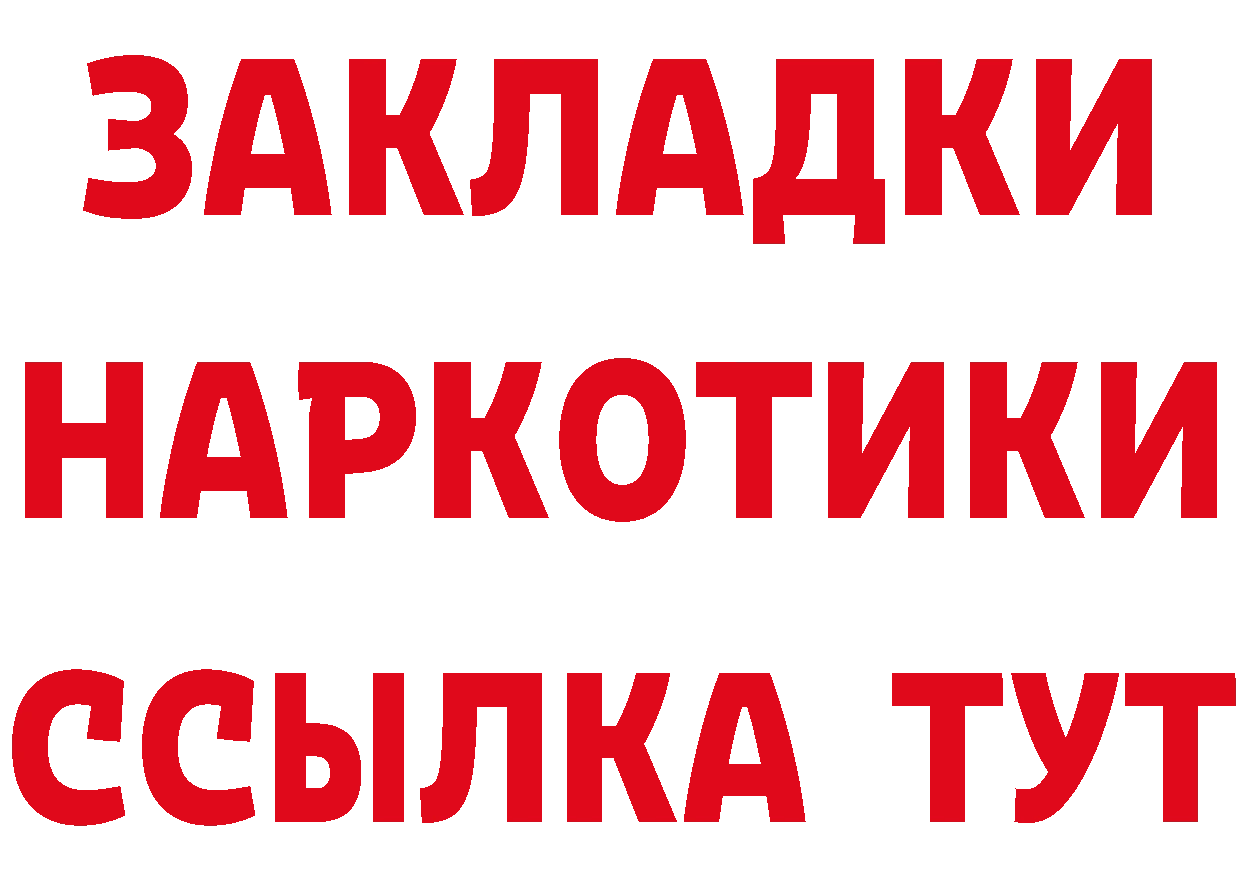 ЗАКЛАДКИ НАРКОТИКИ ССЫЛКА ТУТ